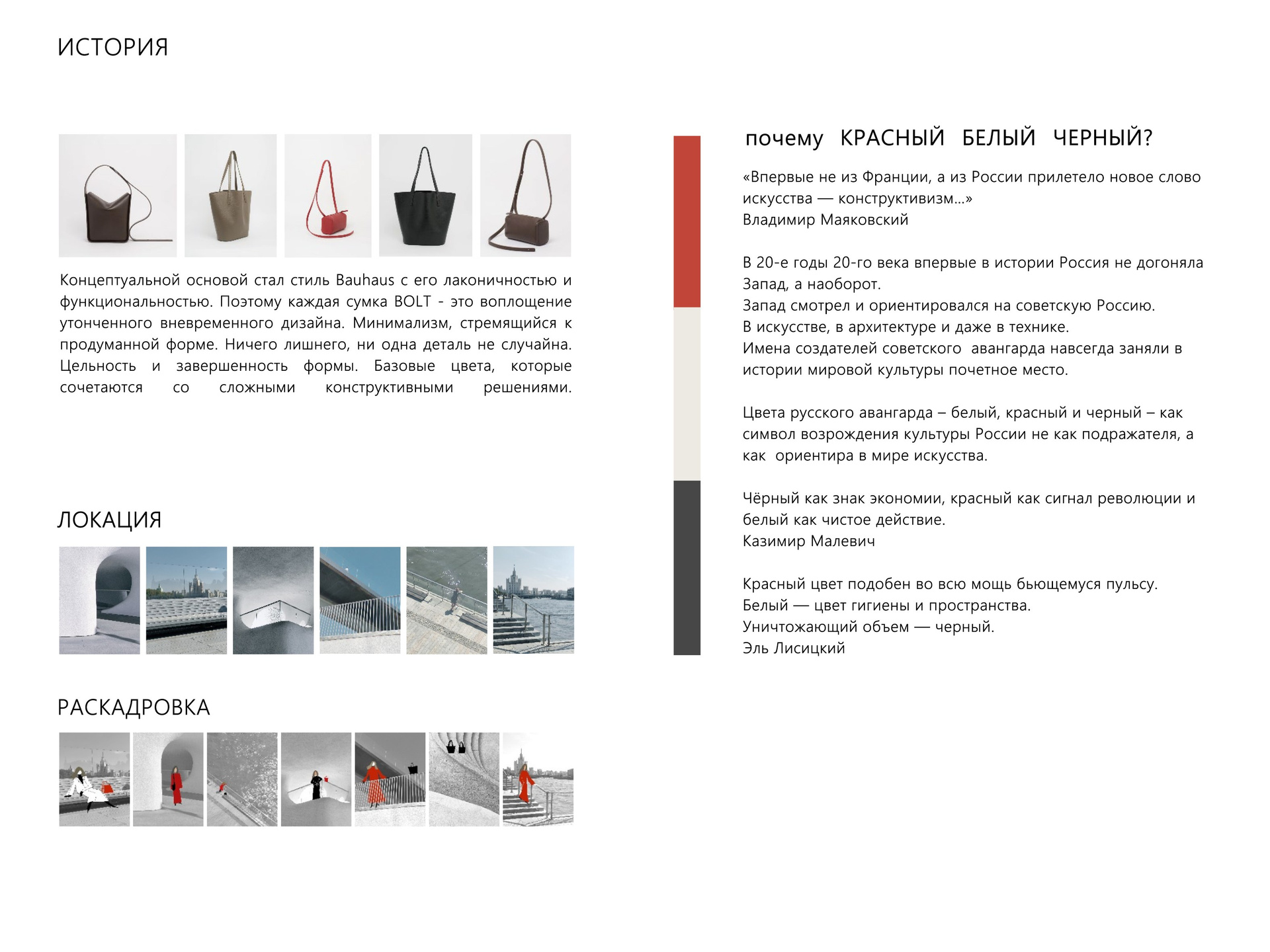 ИСТОРИЯ

Концептуальной основой стал стиль Bauhaus с его лаконичностью и функциональностью. Поэтому каждая сумка BOLT - это воплощение утонченного вневременного дизайна. Минимализм, стремящийся к продуманной форме. Ничего лишнего, ни одна деталь не случайна. Цельность и завершенность формы. Базовые цвета, которые сочетаются со сложными конструктивными решениями.

ЛОКАЦИЯ

РАСКАДРОВКА

почему КРАСНЫЙ БЕЛЫЙ ЧЕРНЫЙ?

«Впервые не из Франции, а из России прилетело новое слово искусства — конструктивизм...»
Владимир Маяковский

В 20-е годы 20-го века впервые в истории Россия не догоняла Запад, а наоборот.
Запад смотрел и ориентировался на советскую Россию.
В искусстве, в архитектуре и даже в технике.
Имена создателей советского авангарда навсегда заняли в истории мировой культуры почетное место.

Цвета русского авангарда – белый, красный и черный – как символ возрождения культуры России не как подражателя, а как ориентира в мире искусства.

Чёрный как знак экономии, красный как сигнал революции и белый как чистое действие.
Казимир Малевич

Красный цвет подобен во всю мощь бьющемуся пульсу.
Белый — цвет гигиены и пространства.
Уничтожающий объем — черный.
Эль Лисицкий